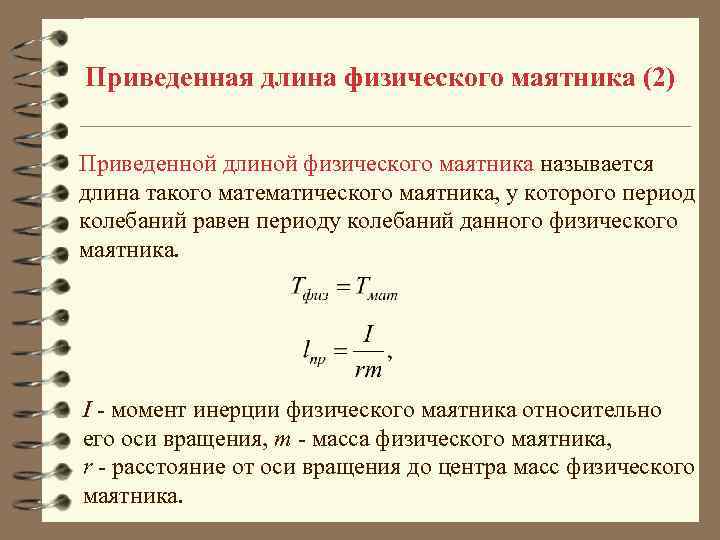 Приведенная длина физического маятника (2)

Приведенной длиной физического маятника называется длина такого математического маятника, у которого период колебаний равен периоду колебаний данного физического маятника.

$T_{физ} = T_{мат}$

$l_{пр} = \frac{I}{rm},$

$I$ - момент инерции физического маятника относительно его оси вращения, $m$ - масса физического маятника, $r$ - расстояние от оси вращения до центра масс физического маятника.